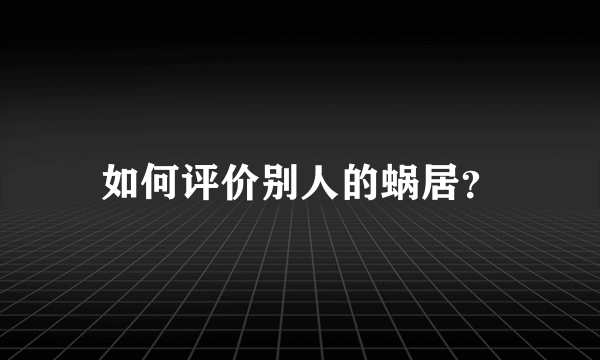 如何评价别人的蜗居?